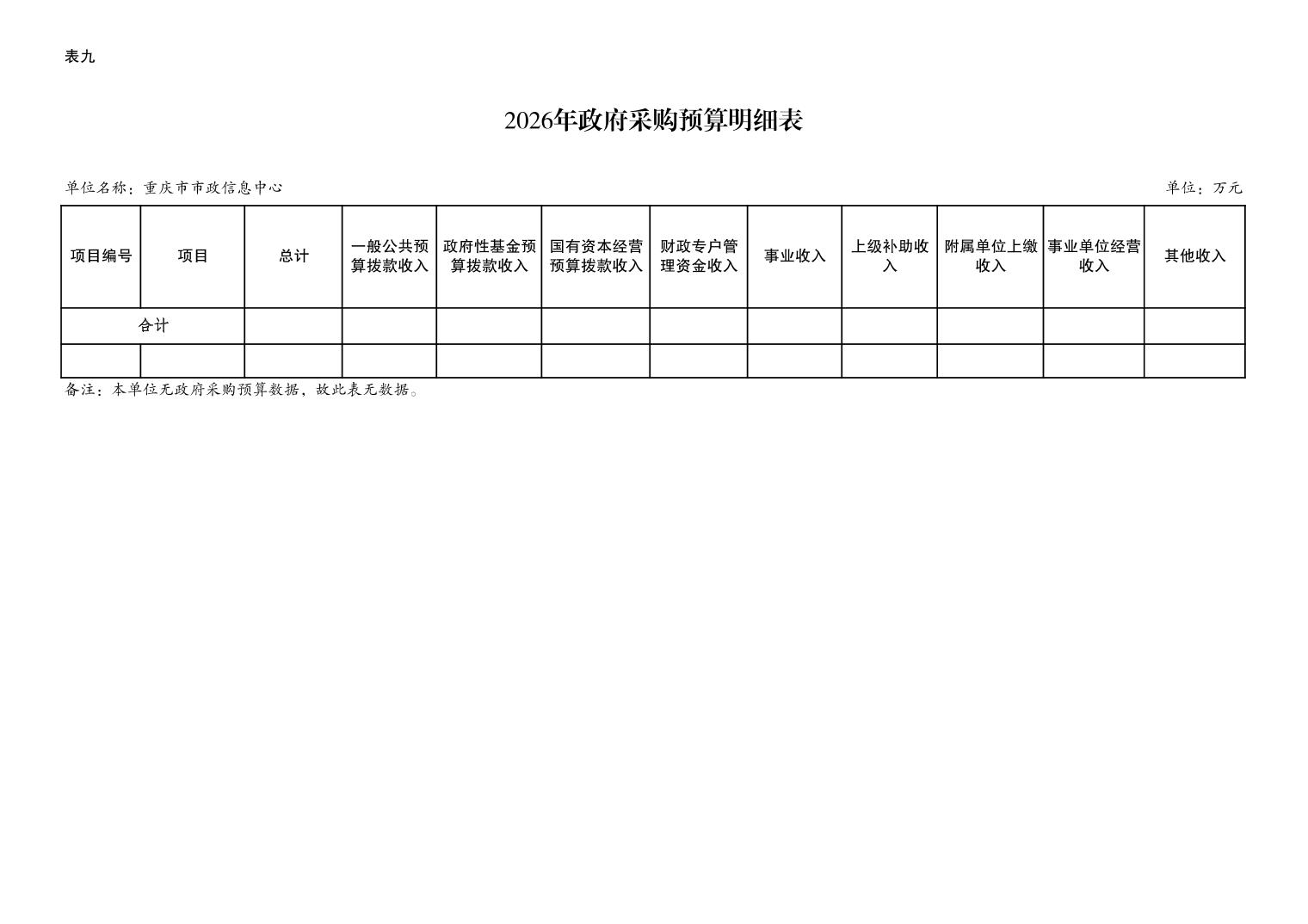 表九

2026年政府采购预算明细表

单位名称：重庆市市政信息中心

单位：万元

| 项目编号 | 项目 | 总计 | 一般公共预算拨款收入 | 政府性基金预算拨款收入 | 国有资本经营预算拨款收入 | 财政专户管理资金收入 | 事业收入 | 上级补助收入 | 附属单位上缴收入 | 事业单位经营收入 | 其他收入 |
|---|---|---|---|---|---|---|---|---|---|---|---|
| 合计 | | | | | | | | | | | |
| | | | | | | | | | | | |

备注：本单位无政府采购预算数据，故此表无数据。